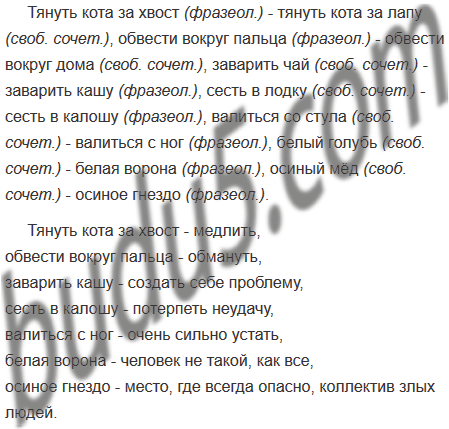 Тянуть кота за хвост (фразеол.) - тянуть кота за лапу (своб. сочет.), обвести вокруг пальца (фразеол.) - обвести вокруг дома (своб. сочет.), заварить чай (своб. сочет.) - заварить кашу (фразеол.), сесть в лодку (своб. сочет.) - сесть в калошу (фразеол.), валиться со стула (своб. сочет.) - валиться с ног (фразеол.), белый голубь (своб. сочет.) - белая ворона (фразеол.), осиный мёд (своб. сочет.) - осиное гнездо (фразеол.).

Тянуть кота за хвост - медлить,
обвести вокруг пальца - обмануть,
заварить кашу - создать себе проблему,
сесть в калошу - потерпеть неудачу,
валиться с ног - очень сильно устать,
белая ворона - человек не такой, как все,
осиное гнездо - место, где всегда опасно, коллектив злых людей.

budu5.com